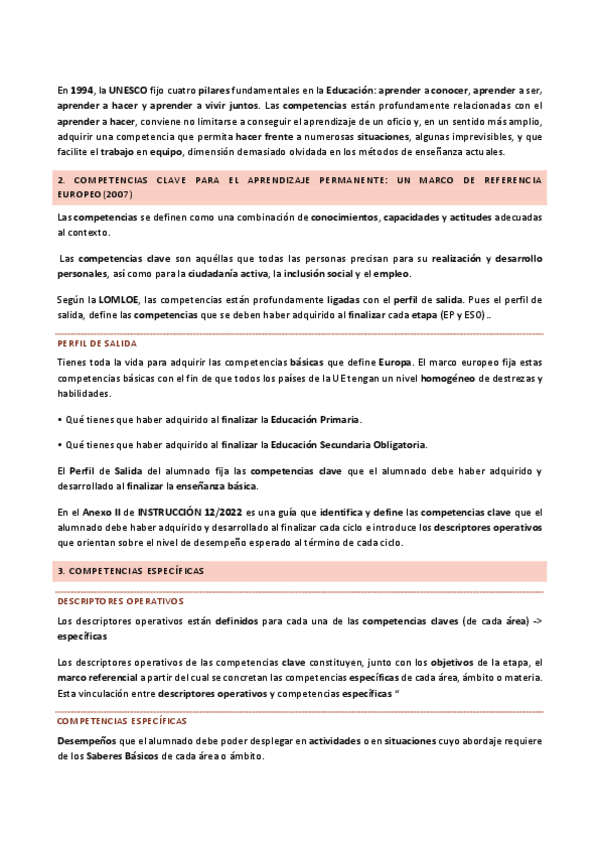 En 1994, la UNESCO fijo cuatro pilares fundamentales en la Educación: aprender a conocer, aprender a ser, aprender a hacer y aprender a vivir juntos. Las competencias están profundamente relacionadas con el aprender a hacer, conviene no limitarse a conseguir el aprendizaje de un oficio y, en un sentido más amplio, adquirir una competencia que permita hacer frente a numerosas situaciones, algunas imprevisibles, y que facilite el trabajo en equipo, dimensión demasiado olvidada en los métodos de enseñanza actuales.

2. COMPETENCIAS CLAVE PARA EL APRENDIZAJE PERMANENTE: UN MARCO DE REFERENCIA EUROPEO (2007)

Las competencias se definen como una combinación de conocimientos, capacidades y actitudes adecuadas al contexto.

Las competencias clave son aquéllas que todas las personas precisan para su realización y desarrollo personales, así como para la ciudadanía activa, la inclusión social y el empleo.

Según la LOMLOE, las competencias están profundamente ligadas con el perfil de salida. Pues el perfil de salida, define las competencias que se deben haber adquirido al finalizar cada etapa (EP y ESO)..

PERFIL DE SALIDA

Tienes toda la vida para adquirir las competencias básicas que define Europa. El marco europeo fija estas competencias básicas con el fin de que todos los países de la UE tengan un nivel homogéneo de destrezas y habilidades.

• Qué tienes que haber adquirido al finalizar la Educación Primaria.

• Qué tienes que haber adquirido al finalizar la Educación Secundaria Obligatoria.

El Perfil de Salida del alumnado fija las competencias clave que el alumnado debe haber adquirido y desarrollado al finalizar la enseñanza básica.

En el Anexo II de INSTRUCCIÓN 12/2022 es una guía que identifica y define las competencias clave que el alumnado debe haber adquirido y desarrollado al finalizar cada ciclo e introduce los descriptores operativos que orientan sobre el nivel de desempeño esperado al término de cada ciclo.

3. COMPETENCIAS ESPECÍFICAS

DESCRIPTORES OPERATIVOS

Los descriptores operativos están definidos para cada una de las competencias claves (de cada área) -> específicas

Los descriptores operativos de las competencias clave constituyen, junto con los objetivos de la etapa, el marco referencial a partir del cual se concretan las competencias específicas de cada área, ámbito o materia. Esta vinculación entre descriptores operativos y competencias específicas "

COMPETENCIAS ESPECÍFICAS

Desempeños que el alumnado debe poder desplegar en actividades o en situaciones cuyo abordaje requiere de los Saberes Básicos de cada área o ámbito.